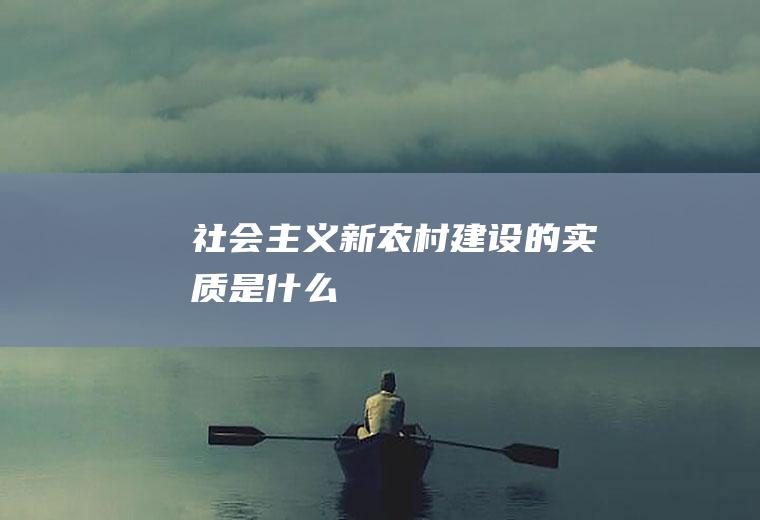 社会主义新农村建设的实质是什么